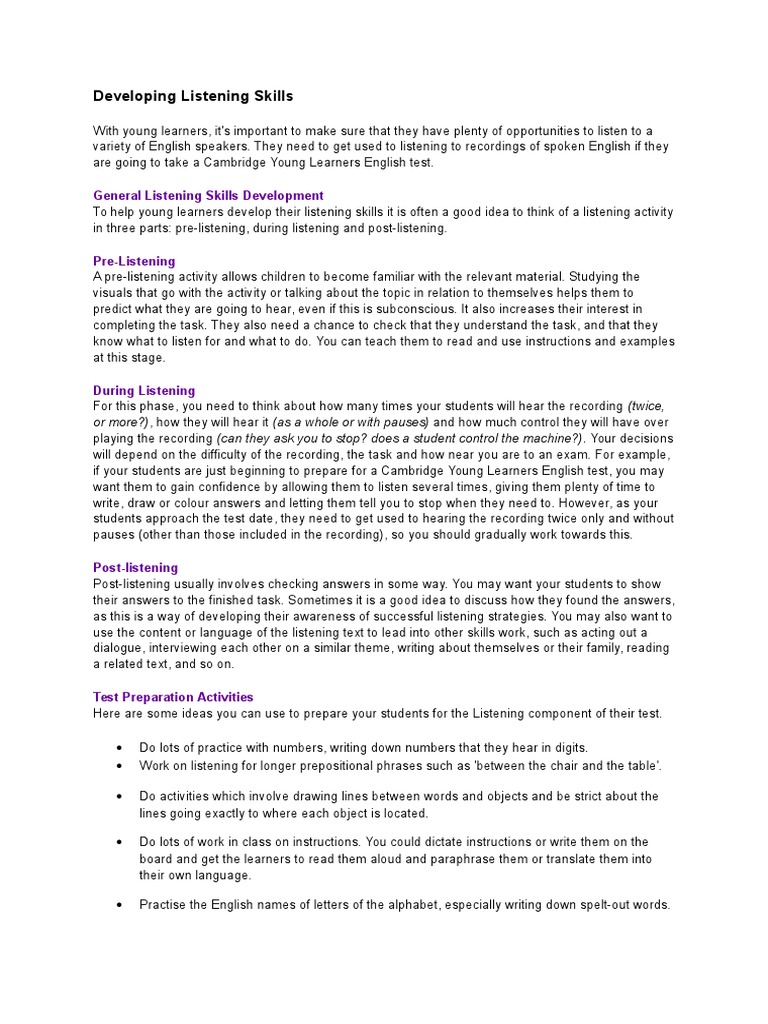 Developing Listening Skills

With young learners, it's important to make sure that they have plenty of opportunities to listen to a variety of English speakers. They need to get used to listening to recordings of spoken English if they are going to take a Cambridge Young Learners English test.

General Listening Skills Development
To help young learners develop their listening skills it is often a good idea to think of a listening activity in three parts: pre-listening, during listening and post-listening.

Pre-Listening
A pre-listening activity allows children to become familiar with the relevant material. Studying the visuals that go with the activity or talking about the topic in relation to themselves helps them to predict what they are going to hear, even if this is subconscious. It also increases their interest in completing the task. They also need a chance to check that they understand the task, and that they know what to listen for and what to do. You can teach them to read and use instructions and examples at this stage.

During Listening
For this phase, you need to think about how many times your students will hear the recording (twice, or more?), how they will hear it (as a whole or with pauses) and how much control they will have over playing the recording (can they ask you to stop? does a student control the machine?). Your decisions will depend on the difficulty of the recording, the task and how near you are to an exam. For example, if your students are just beginning to prepare for a Cambridge Young Learners English test, you may want them to gain confidence by allowing them to listen several times, giving them plenty of time to write, draw or colour answers and letting them tell you to stop when they need to. However, as your students approach the test date, they need to get used to hearing the recording twice only and without pauses (other than those included in the recording), so you should gradually work towards this.

Post-listening
Post-listening usually involves checking answers in some way. You may want your students to show their answers to the finished task. Sometimes it is a good idea to discuss how they found the answers, as this is a way of developing their awareness of successful listening strategies. You may also want to use the content or language of the listening text to lead into other skills work, such as acting out a dialogue, interviewing each other on a similar theme, writing about themselves or their family, reading a related text, and so on.

Test Preparation Activities
Here are some ideas you can use to prepare your students for the Listening component of their test.

• Do lots of practice with numbers, writing down numbers that they hear in digits.
• Work on listening for longer prepositional phrases such as 'between the chair and the table'.

• Do activities which involve drawing lines between words and objects and be strict about the lines going exactly to where each object is located.

• Do lots of work in class on instructions. You could dictate instructions or write them on the board and get the learners to read them aloud and paraphrase them or translate them into their own language.

• Practise the English names of letters of the alphabet, especially writing down spelt-out words.